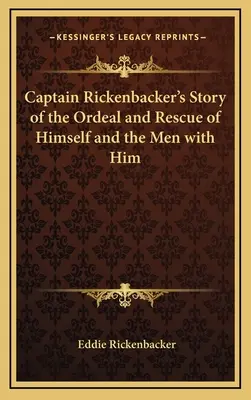 —KESSINGER'S LEGACY REPRINTS—

Captain Rickenbacker's Story of the Ordeal and Rescue of Himself and the Men with Him

Eddie Rickenbacker